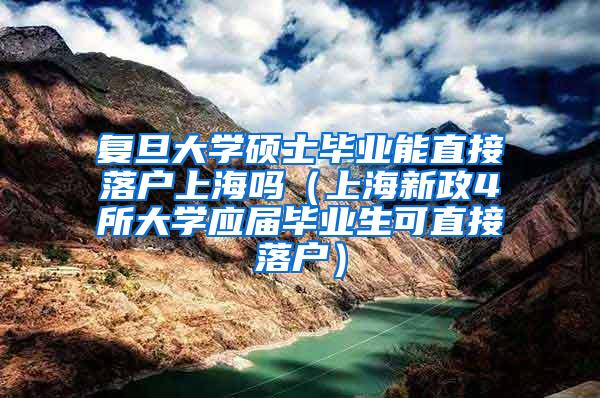 复旦大学硕士毕业能直接落户上海吗（上海新政4所大学应届毕业生可直接落户）